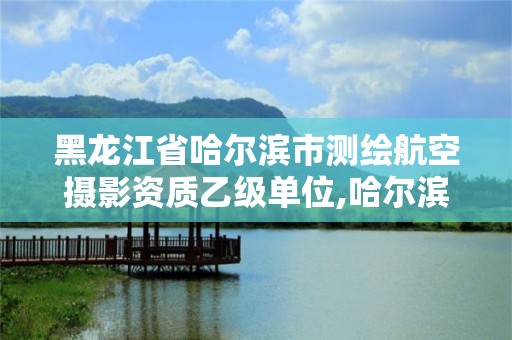 黑龙江省哈尔滨市测绘航空摄影资质乙级单位,哈尔滨